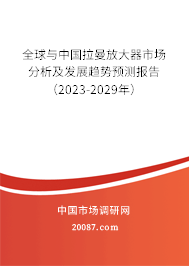 全球与中国拉曼放大器市场分析及发展趋势预测报告（2023-2029年）

中国市场调研网

20087.com